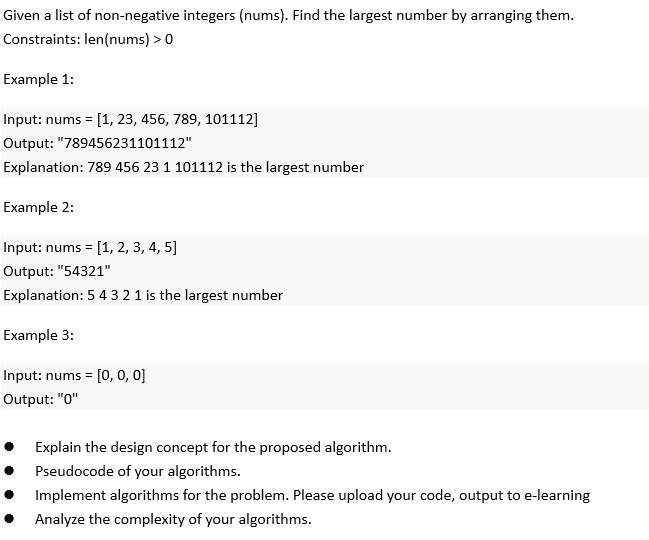 Given a list of non-negative integers (nums). Find the largest number by arranging them.
Constraints: len(nums) > 0

Example 1:

Input: nums = [1, 23, 456, 789, 101112]
Output: "789456231101112"
Explanation: 789 456 23 1 101112 is the largest number

Example 2:

Input: nums = [1, 2, 3, 4, 5]
Output: "54321"
Explanation: 5 4 3 2 1 is the largest number

Example 3:

Input: nums = [0, 0, 0]
Output: "0"

- Explain the design concept for the proposed algorithm.
- Pseudocode of your algorithms.
- Implement algorithms for the problem. Please upload your code, output to e-learning
- Analyze the complexity of your algorithms.